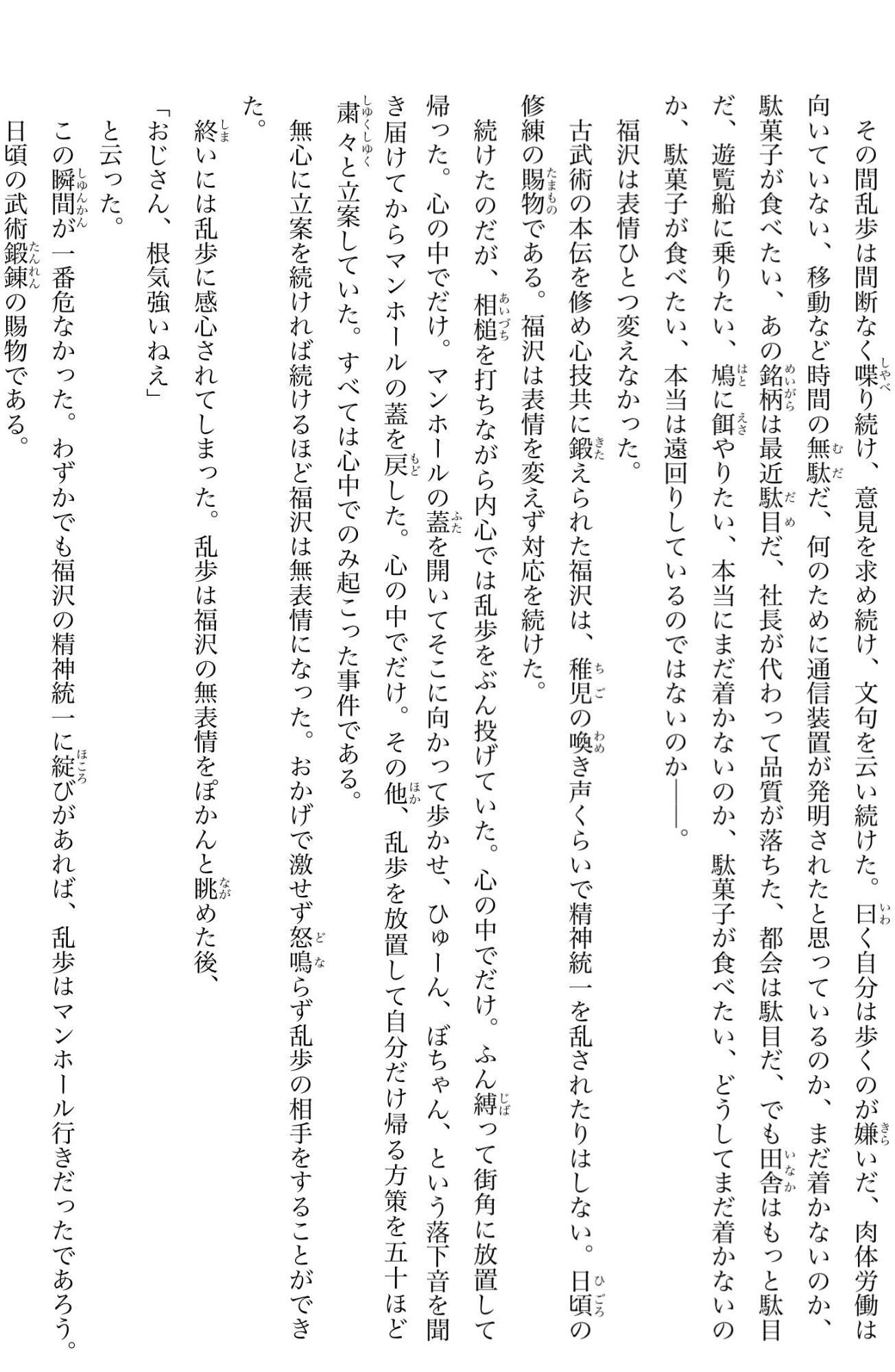 その間乱歩は間断なく喋り続け、意見を求め続け、文句を云い続けた。曰く自分は歩くのが嫌いだ、肉体労働は向いていない、移動など時間の無駄だ、何のために通信装置が発明されたと思っているのか、まだ着かないのか、駄菓子が食べたい、あの銘柄は最近駄目だ、社長が代わって品質が落ちた、都会は駄目だ、でも田舎はもっと駄目だ、遊覧船に乗りたい、鳩に餌やりたい、本当にまだ着かないのか、駄菓子が食べたい、どうしてまだ着かないのか、駄菓子が食べたい、本当は遠回りしているのではないのか——。

福沢は表情ひとつ変えなかった。

古武術の本伝を修め心技共に鍛えられた福沢は、稚児の喚き声くらいで精神統一を乱されたりはしない。日頃の修練の賜物である。福沢は表情を変えず対応を続けた。

続けたのだが、相槌を打ちながら内心では乱歩をぶん投げていた。心の中でだけ。ふん縛って街角に放置して帰った。心の中でだけ。マンホールの蓋を開いてそこに向かって歩かせ、ひゅーん、ぼちゃん、という落下音を聞き届けてからマンホールの蓋を戻した。心の中でだけ。その他、乱歩を放置して自分だけ帰る方策を五十ほど粛々と立案していた。すべては心中でのみ起こった事件である。

無心に立案を続ければ続けるほど福沢は無表情になった。おかげで激せず怒鳴らず乱歩の相手をすることができた。

終いには乱歩に感心されてしまった。乱歩は福沢の無表情をぽかんと眺めた後、

「おじさん、根気強いねえ」

と云った。

この瞬間が一番危なかった。わずかでも福沢の精神統一に綻びがあれば、乱歩はマンホール行きだったであろう。日頃の武術鍛錬の賜物である。